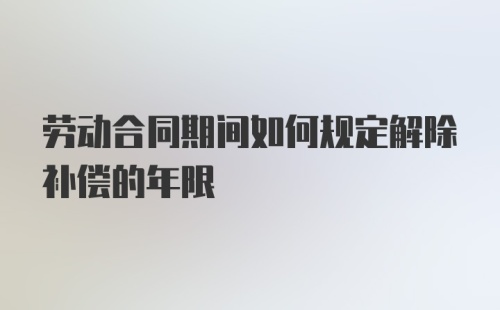 劳动合同期间如何规定解除补偿的年限